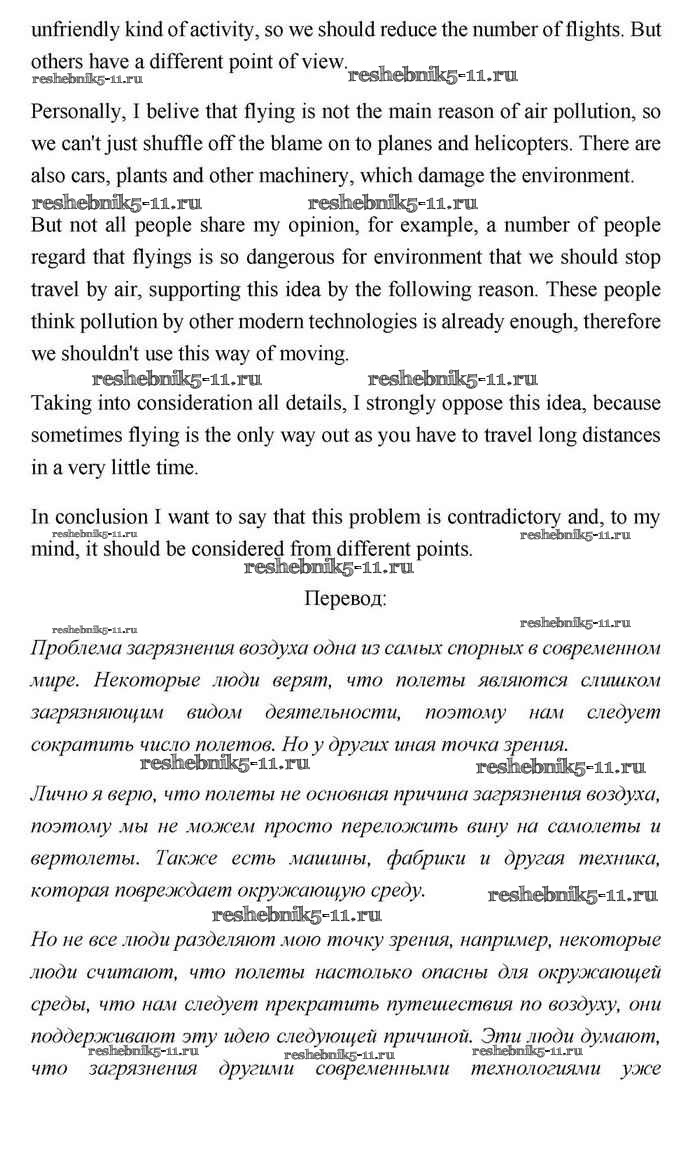 unfriendly kind of activity, so we should reduce the number of flights. But others have a different point of view.
reshebnik5-11.ru reshebnik5-11.ru

Personally, I belive that flying is not the main reason of air pollution, so we can't just shuffle off the blame on to planes and helicopters. There are also cars, plants and other machinery, which damage the environment.
reshebnik5-11.ru reshebnik5-11.ru

But not all people share my opinion, for example, a number of people regard that flyings is so dangerous for environment that we should stop travel by air, supporting this idea by the following reason. These people think pollution by other modern technologies is already enough, therefore we shouldn't use this way of moving.
reshebnik5-11.ru reshebnik5-11.ru

Taking into consideration all details, I strongly oppose this idea, because sometimes flying is the only way out as you have to travel long distances in a very little time.

In conclusion I want to say that this problem is contradictory and, to my mind, it should be considered from different points.
reshebnik5-11.ru reshebnik5-11.ru reshebnik5-11.ru

Перевод:
reshebnik5-11.ru reshebnik5-11.ru

Проблема загрязнения воздуха одна из самых спорных в современном мире. Некоторые люди верят, что полеты являются слишком загрязняющим видом деятельности, поэтому нам следует сократить число полетов. Но у других иная точка зрения.
reshebnik5-11.ru reshebnik5-11.ru

Лично я верю, что полеты не основная причина загрязнения воздуха, поэтому мы не можем просто переложить вину на самолеты и вертолеты. Также есть машины, фабрики и другая техника, которая повреждает окружающую среду.
reshebnik5-11.ru reshebnik5-11.ru

Но не все люди разделяют мою точку зрения, например, некоторые люди считают, что полеты настолько опасны для окружающей среды, что нам следует прекратить путешествия по воздуху, они поддерживают эту идею следующей причиной. Эти люди думают, что загрязнения другими современными технологиями уже
reshebnik5-11.ru reshebnik5-11.ru reshebnik5-11.ru